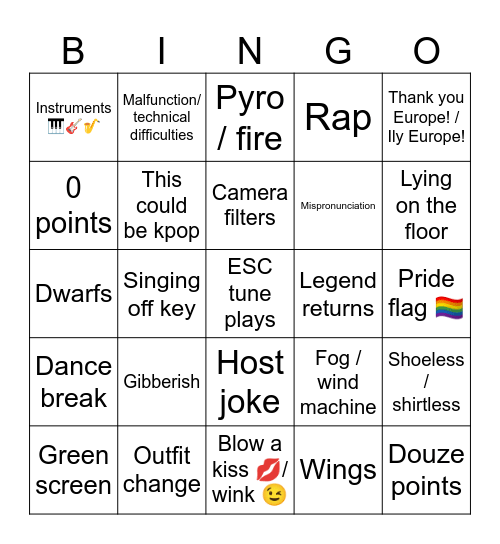 | B | I | N | G | O |
|---|---|---|---|---|
| Instruments 🎹🎸🎷 | Malfunction/ technical difficulties | Pyro / fire | Rap | Thank you Europe! / Ily Europe! |
| 0 points | This could be kpop | Camera filters | Mispronunciation | Lying on the floor |
| Dwarfs | Singing off key | ESC tune plays | Legend returns | Pride flag 🏳️‍🌈 |
| Dance break | Gibberish | Host joke | Fog / wind machine | Shoeless / shirtless |
| Green screen | Outfit change | Blow a kiss 💋/ wink 😉 | Wings | Douze points |